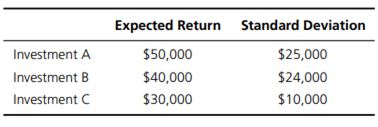 | | Expected Return | Standard Deviation |
|---|---|---|
| Investment A | \$50,000 | \$25,000 |
| Investment B | \$40,000 | \$24,000 |
| Investment C | \$30,000 | \$10,000 |